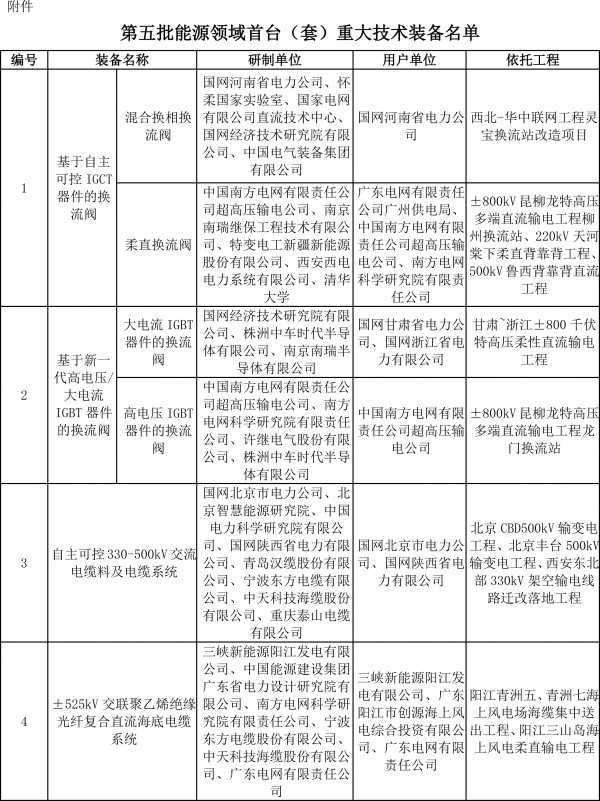 附件

第五批能源领域首台（套）重大技术装备名单

| 编号 | 装备名称 | | 研制单位 | 用户单位 | 依托工程 |
|---|---|---|---|---|---|
| 1 | 基于自主可控 IGCT 器件的换流阀 | 混合换相换流阀 | 国网河南省电力公司、怀柔国家实验室、国家电网有限公司直流技术中心、国网经济技术研究院有限公司、中国电气装备集团有限公司 | 国网河南省电力公司 | 西北-华中联网工程灵宝换流站改造项目 |
| | | 柔直换流阀 | 中国南方电网有限责任公司超高压输电公司、南京南瑞继保工程技术有限公司、特变电工新疆新能源股份有限公司、西安西电电力系统有限公司、清华大学 | 广东电网有限责任公司广州供电局、中国南方电网有限责任公司超高压输电公司、南方电网科学研究院有限责任公司 | ±800kV 昆柳龙特高压多端直流输电工程柳州换流站、220kV 天河棠下柔直背靠背工程、500kV 鲁西背靠背直流工程 |
| 2 | 基于新一代高电压/大电流 IGBT 器件的换流阀 | 大电流 IGBT 器件的换流阀 | 国网经济技术研究院有限公司、株洲中车时代半导体有限公司、南京南瑞半导体有限公司 | 国网甘肃省电力公司、国网浙江省电力有限公司 | 甘肃~浙江±800 千伏特高压柔性直流输电工程 |
| | | 高电压 IGBT 器件的换流阀 | 中国南方电网有限责任公司超高压输电公司、南方电网科学研究院有限责任公司、许继电气股份有限公司、株洲中车时代半导体有限公司 | 中国南方电网有限责任公司超高压输电公司 | ±800kV 昆柳龙特高压多端直流输电工程龙门换流站 |
| 3 | 自主可控 330-500kV 交流电缆料及电缆系统 | | 国网北京市电力公司、北京智慧能源研究院、中国电力科学研究院有限公司、国网陕西省电力有限公司、青岛汉缆股份有限公司、宁波东方电缆有限公司、中天科技海缆股份有限公司、重庆泰山电缆有限公司 | 国网北京市电力公司、国网陕西省电力有限公司 | 北京 CBD500kV 输变电工程、北京丰台 500kV 输变电工程、西安东北部 330kV 架空输电线路迁改落地工程 |
| 4 | ±525kV 交联聚乙烯绝缘光纤复合直流海底电缆系统 | | 三峡新能源阳江发电有限公司、中国能源建设集团广东省电力设计研究院有限公司、南方电网科学研究院有限责任公司、宁波东方电缆股份有限公司、中天科技海缆股份有限公司、广东电网有限责任公司 | 三峡新能源阳江发电有限公司、广东阳江市创源海上风电综合投资有限公司、广东电网有限责任公司 | 阳江青洲五、青洲七海上风电场海缆集中送出工程、阳江三山岛海上风电柔直输电工程 |